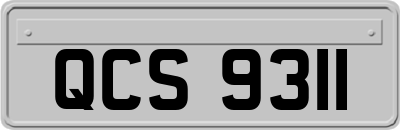 QCS 9311